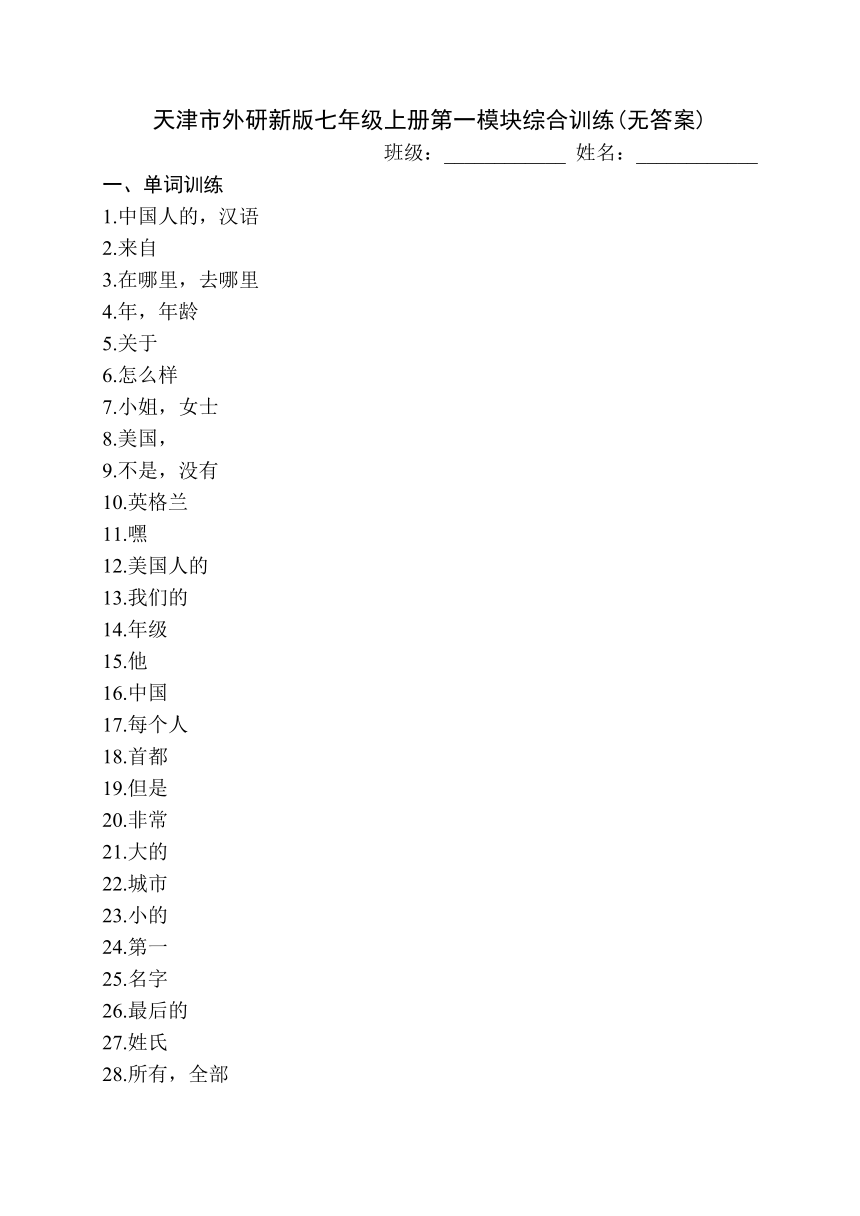 天津市外研新版七年级上册第一模块综合训练(无答案)

班级：____________ 姓名：____________

一、单词训练

1.中国人的，汉语

2.来自

3.在哪里，去哪里

4.年，年龄

5.关于

6.怎么样

7.小姐，女士

8.美国，

9.不是，没有

10.英格兰

11.嘿

12.美国人的

13.我们的

14.年级

15.他

16.中国

17.每个人

18.首都

19.但是

20.非常

21.大的

22.城市

23.小的

24.第一

25.名字

26.最后的

27.姓氏

28.所有，全部